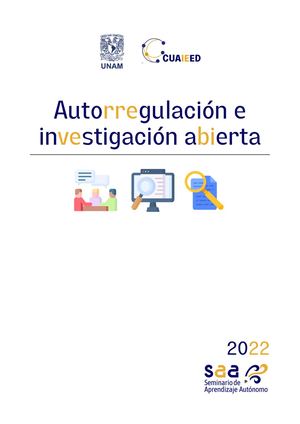 UNAM

CUAIEED

Autorregulación e investigación abierta

2022

saa
Seminario de Aprendizaje Autónomo